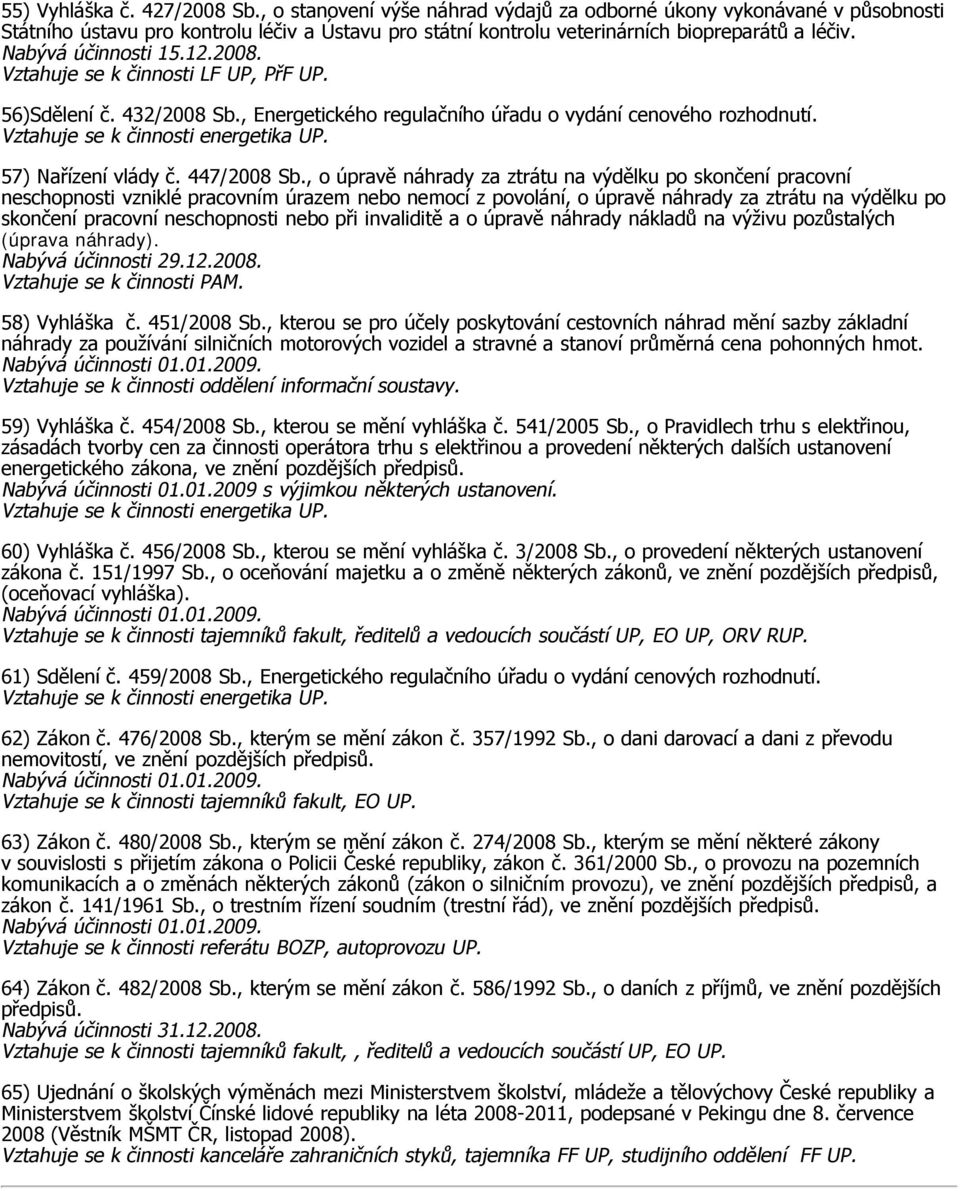 55) Vyhláška č. 427/2008 Sb., o stanovení výše náhrad výdajů za odborné úkony vykonávané v působnosti Státního ústavu pro kontrolu léčiv a Ústavu pro státní kontrolu veterinárních biopreparátů a léčiv.
Nabývá účinnosti 15.12.2008.
Vztahuje se k činnosti LF UP, PřF UP.

56)Sdělení č. 432/2008 Sb., Energetického regulačního úřadu o vydání cenového rozhodnutí.
Vztahuje se k činnosti energetika UP.

57) Nařízení vlády č. 447/2008 Sb., o úpravě náhrady za ztrátu na výdělku po skončení pracovní neschopnosti vzniklé pracovním úrazem nebo nemocí z povolání, o úpravě náhrady za ztrátu na výdělku po skončení pracovní neschopnosti nebo při invaliditě a o úpravě náhrady nákladů na výživu pozůstalých (úprava náhrady).
Nabývá účinnosti 29.12.2008.
Vztahuje se k činnosti PAM.

58) Vyhláška č. 451/2008 Sb., kterou se pro účely poskytování cestovních náhrad mění sazby základní náhrady za používání silničních motorových vozidel a stravné a stanoví průměrná cena pohonných hmot.
Nabývá účinnosti 01.01.2009.
Vztahuje se k činnosti oddělení informační soustavy.

59) Vyhláška č. 454/2008 Sb., kterou se mění vyhláška č. 541/2005 Sb., o Pravidlech trhu s elektřinou, zásadách tvorby cen za činnosti operátora trhu s elektřinou a provedení některých dalších ustanovení energetického zákona, ve znění pozdějších předpisů.
Nabývá účinnosti 01.01.2009 s výjimkou některých ustanovení.
Vztahuje se k činnosti energetika UP.

60) Vyhláška č. 456/2008 Sb., kterou se mění vyhláška č. 3/2008 Sb., o provedení některých ustanovení zákona č. 151/1997 Sb., o oceňování majetku a o změně některých zákonů, ve znění pozdějších předpisů, (oceňovací vyhláška).
Nabývá účinnosti 01.01.2009.
Vztahuje se k činnosti tajemníků fakult, ředitelů a vedoucích součástí UP, EO UP, ORV RUP.

61) Sdělení č. 459/2008 Sb., Energetického regulačního úřadu o vydání cenových rozhodnutí.
Vztahuje se k činnosti energetika UP.

62) Zákon č. 476/2008 Sb., kterým se mění zákon č. 357/1992 Sb., o dani darovací a dani z převodu nemovitostí, ve znění pozdějších předpisů.
Nabývá účinnosti 01.01.2009.
Vztahuje se k činnosti tajemníků fakult, EO UP.

63) Zákon č. 480/2008 Sb., kterým se mění zákon č. 274/2008 Sb., kterým se mění některé zákony v souvislosti s přijetím zákona o Policii České republiky, zákon č. 361/2000 Sb., o provozu na pozemních komunikacích a o změnách některých zákonů (zákon o silničním provozu), ve znění pozdějších předpisů, a zákon č. 141/1961 Sb., o trestním řízení soudním (trestní řád), ve znění pozdějších předpisů.
Nabývá účinnosti 01.01.2009.
Vztahuje se k činnosti referátu BOZP, autoprovozu UP.

64) Zákon č. 482/2008 Sb., kterým se mění zákon č. 586/1992 Sb., o daních z příjmů, ve znění pozdějších předpisů.
Nabývá účinnosti 31.12.2008.
Vztahuje se k činnosti tajemníků fakult,, ředitelů a vedoucích součástí UP, EO UP.

65) Ujednání o školských výměnách mezi Ministerstvem školství, mládeže a tělovýchovy České republiky a Ministerstvem školství Čínské lidové republiky na léta 2008-2011, podepsané v Pekingu dne 8. července 2008 (Věstník MŠMT ČR, listopad 2008).
Vztahuje se k činnosti kanceláře zahraničních styků, tajemníka FF UP, studijního oddělení FF UP.